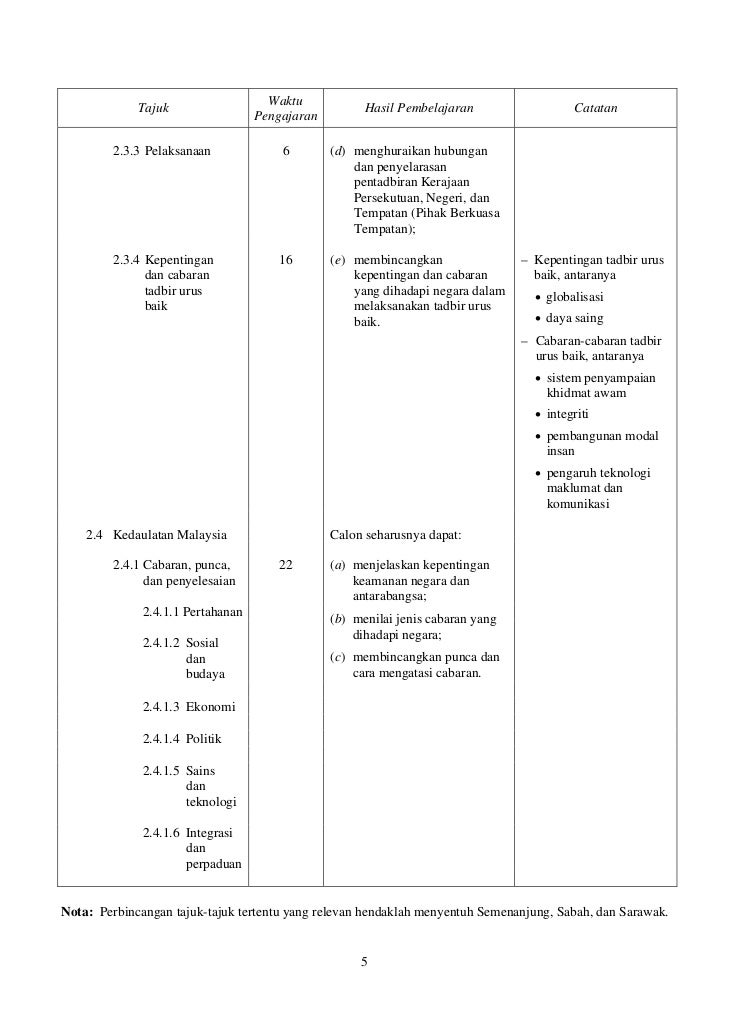 | Tajuk | Waktu Pengajaran | Hasil Pembelajaran | Catatan |
|---|---|---|---|
| 2.3.3 Pelaksanaan | 6 | (d) menghuraikan hubungan dan penyelarasan pentadbiran Kerajaan Persekutuan, Negeri, dan Tempatan (Pihak Berkuasa Tempatan); | |
| 2.3.4 Kepentingan dan cabaran tadbir urus baik | 16 | (e) membincangkan kepentingan dan cabaran yang dihadapi negara dalam melaksanakan tadbir urus baik. | – Kepentingan tadbir urus baik, antaranya • globalisasi • daya saing – Cabaran-cabaran tadbir urus baik, antaranya • sistem penyampaian khidmat awam • integriti • pembangunan modal insan • pengaruh teknologi maklumat dan komunikasi |
| 2.4 Kedaulatan Malaysia | | Calon seharusnya dapat: | |
| 2.4.1 Cabaran, punca, dan penyelesaian 2.4.1.1 Pertahanan 2.4.1.2 Sosial dan budaya 2.4.1.3 Ekonomi 2.4.1.4 Politik 2.4.1.5 Sains dan teknologi 2.4.1.6 Integrasi dan perpaduan | 22 | (a) menjelaskan kepentingan keamanan negara dan antarabangsa; (b) menilai jenis cabaran yang dihadapi negara; (c) membincangkan punca dan cara mengatasi cabaran. | |

Nota: Perbincangan tajuk-tajuk tertentu yang relevan hendaklah menyentuh Semenanjung, Sabah, dan Sarawak.

5